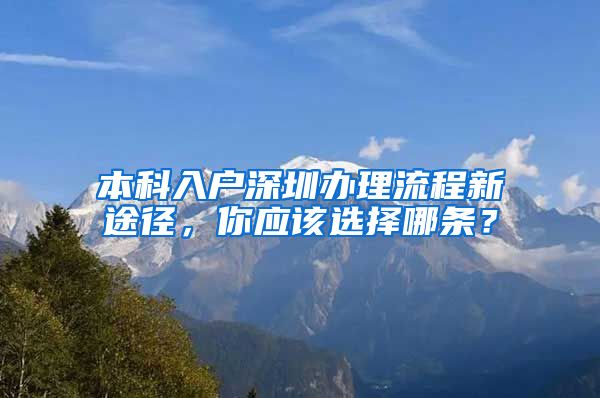 本科入户深圳办理流程新途径，你应该选择哪条？